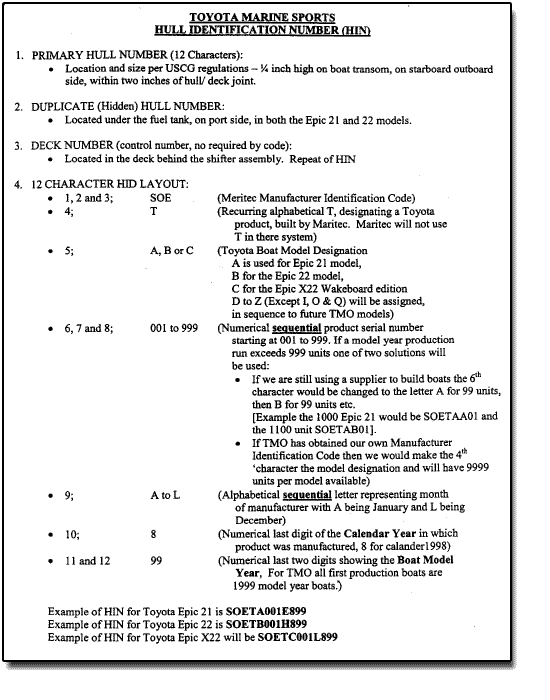 TOYOTA MARINE SPORTS
HULL IDENTIFICATION NUMBER (HIN)

1. PRIMARY HULL NUMBER (12 Characters):
• Location and size per USCG regulations – ¼ inch high on boat transom, on starboard outboard side, within two inches of hull/ deck joint.

2. DUPLICATE (Hidden) HULL NUMBER:
• Located under the fuel tank, on port side, in both the Epic 21 and 22 models.

3. DECK NUMBER (control number, no required by code):
• Located in the deck behind the shifter assembly. Repeat of HIN

4. 12 CHARACTER HID LAYOUT:
• 1, 2 and 3; SOE (Meritec Manufacturer Identification Code)
• 4; T (Recurring alphabetical T, designating a Toyota product, built by Maritec. Maritec will not use T in there system)
• 5; A, B or C (Toyota Boat Model Designation
A is used for Epic 21 model,
B for the Epic 22 model,
C for the Epic X22 Wakeboard edition
D to Z (Except I, O & Q) will be assigned, in sequence to future TMO models)
• 6, 7 and 8; 001 to 999 (Numerical sequential product serial number starting at 001 to 999. If a model year production run exceeds 999 units one of two solutions will be used:
• If we are still using a supplier to build boats the $6^{th}$ character would be changed to the letter A for 99 units, then B for 99 units etc.
[Example the 1000 Epic 21 would be SOETAA01 and the 1100 unit SOETAB01].
• If TMO has obtained our own Manufacturer Identification Code then we would make the $4^{th}$ 'character the model designation and will have 9999 units per model available)
• 9; A to L (Alphabetical sequential letter representing month of manufacturer with A being January and L being December)
• 10; 8 (Numerical last digit of the Calendar Year in which product was manufactured, 8 for calander1998)
• 11 and 12 99 (Numerical last two digits showing the Boat Model Year, For TMO all first production boats are 1999 model year boats.)

Example of HIN for Toyota Epic 21 is SOETA001E899
Example of HIN for Toyota Epic 22 is SOETB001H899
Example of HIN for Toyota Epic X22 will be SOETC001L899